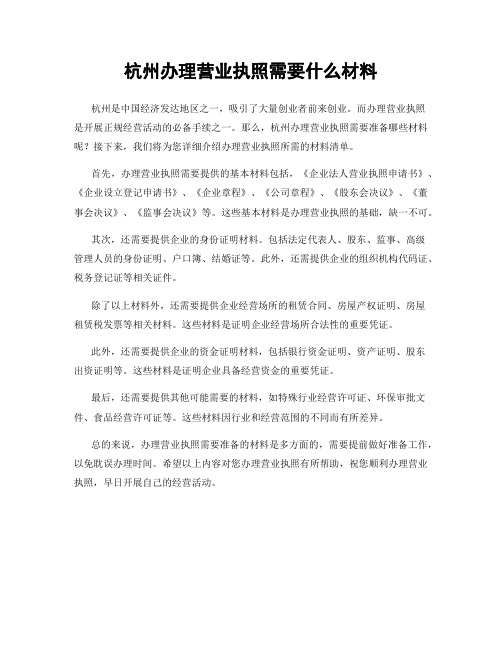 杭州办理营业执照需要什么材料

杭州是中国经济发达地区之一，吸引了大量创业者前来创业。而办理营业执照是开展正规经营活动的必备手续之一。那么，杭州办理营业执照需要准备哪些材料呢？接下来，我们将为您详细介绍办理营业执照所需的材料清单。

首先，办理营业执照需要提供的基本材料包括，《企业法人营业执照申请书》、《企业设立登记申请书》、《企业章程》、《公司章程》、《股东会决议》、《董事会决议》、《监事会决议》等。这些基本材料是办理营业执照的基础，缺一不可。

其次，还需要提供企业的身份证明材料。包括法定代表人、股东、监事、高级管理人员的身份证明、户口簿、结婚证等。此外，还需提供企业的组织机构代码证、税务登记证等相关证件。

除了以上材料外，还需要提供企业经营场所的租赁合同、房屋产权证明、房屋租赁税发票等相关材料。这些材料是证明企业经营场所合法性的重要凭证。

此外，还需要提供企业的资金证明材料，包括银行资金证明、资产证明、股东出资证明等。这些材料是证明企业具备经营资金的重要凭证。

最后，还需要提供其他可能需要的材料，如特殊行业经营许可证、环保审批文件、食品经营许可证等。这些材料因行业和经营范围的不同而有所差异。

总的来说，办理营业执照需要准备的材料是多方面的，需要提前做好准备工作，以免耽误办理时间。希望以上内容对您办理营业执照有所帮助，祝您顺利办理营业执照，早日开展自己的经营活动。